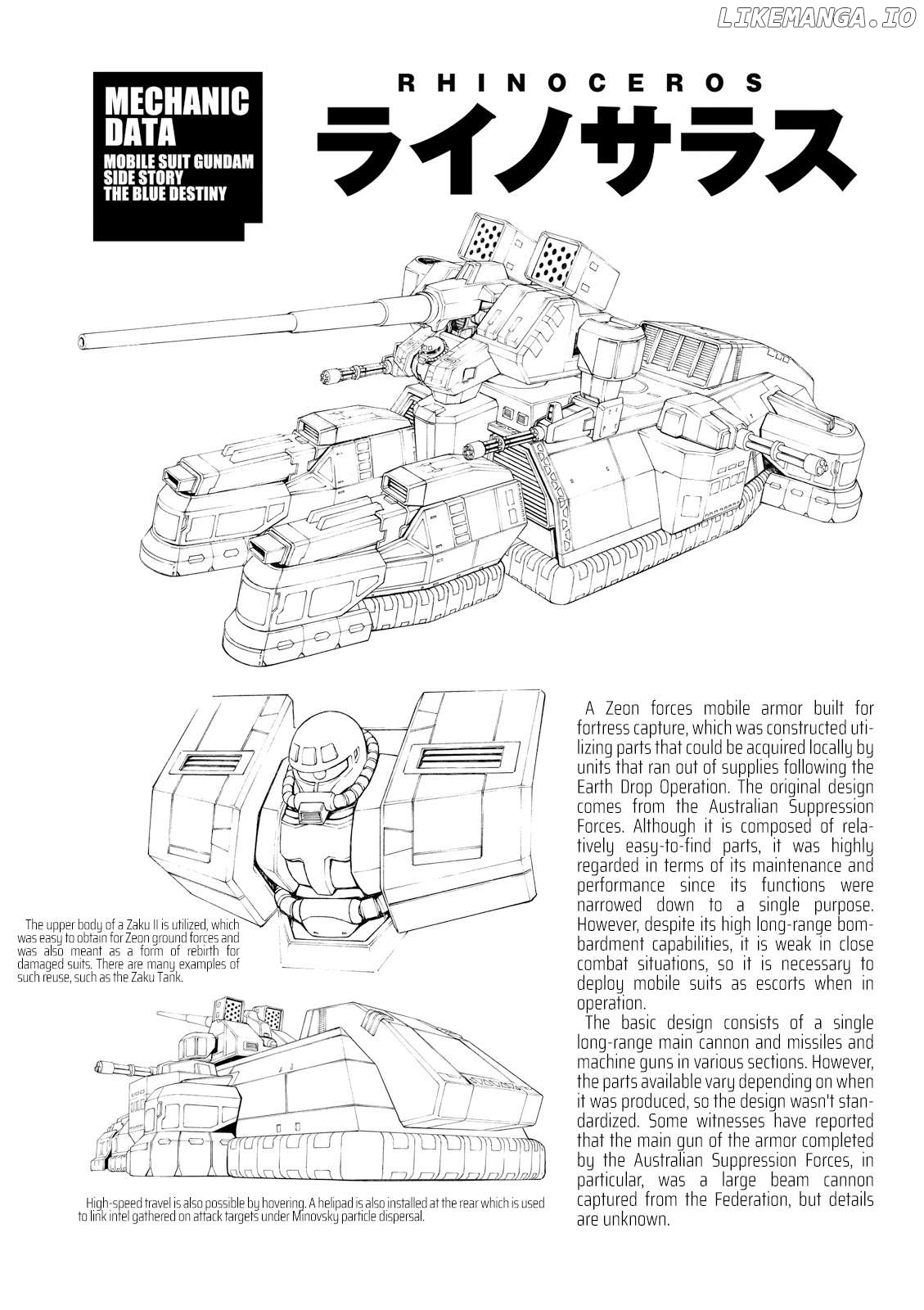 LIKEMANGA.IO

MECHANIC DATA
MOBILE SUIT GUNDAM SIDE STORY THE BLUE DESTINY

RHINOCEROS
ライノサラス

The upper body of a Zaku II is utilized, which was easy to obtain for Zeon ground forces and was also meant as a form of rebirth for damaged suits. There are many examples of such reuse, such as the Zaku Tank.

High-speed travel is also possible by hovering. A helipad is also installed at the rear which is used to link intel gathered on attack targets under Minovsky particle dispersal.

A Zeon forces mobile armor built for fortress capture, which was constructed utilizing parts that could be acquired locally by units that ran out of supplies following the Earth Drop Operation. The original design comes from the Australian Suppression Forces. Although it is composed of relatively easy-to-find parts, it was highly regarded in terms of its maintenance and performance since its functions were narrowed down to a single purpose. However, despite its high long-range bombardment capabilities, it is weak in close combat situations, so it is necessary to deploy mobile suits as escorts when in operation.

The basic design consists of a single long-range main cannon and missiles and machine guns in various sections. However, the parts available vary depending on when it was produced, so the design wasn't standardized. Some witnesses have reported that the main gun of the armor completed by the Australian Suppression Forces, in particular, was a large beam cannon captured from the Federation, but details are unknown.